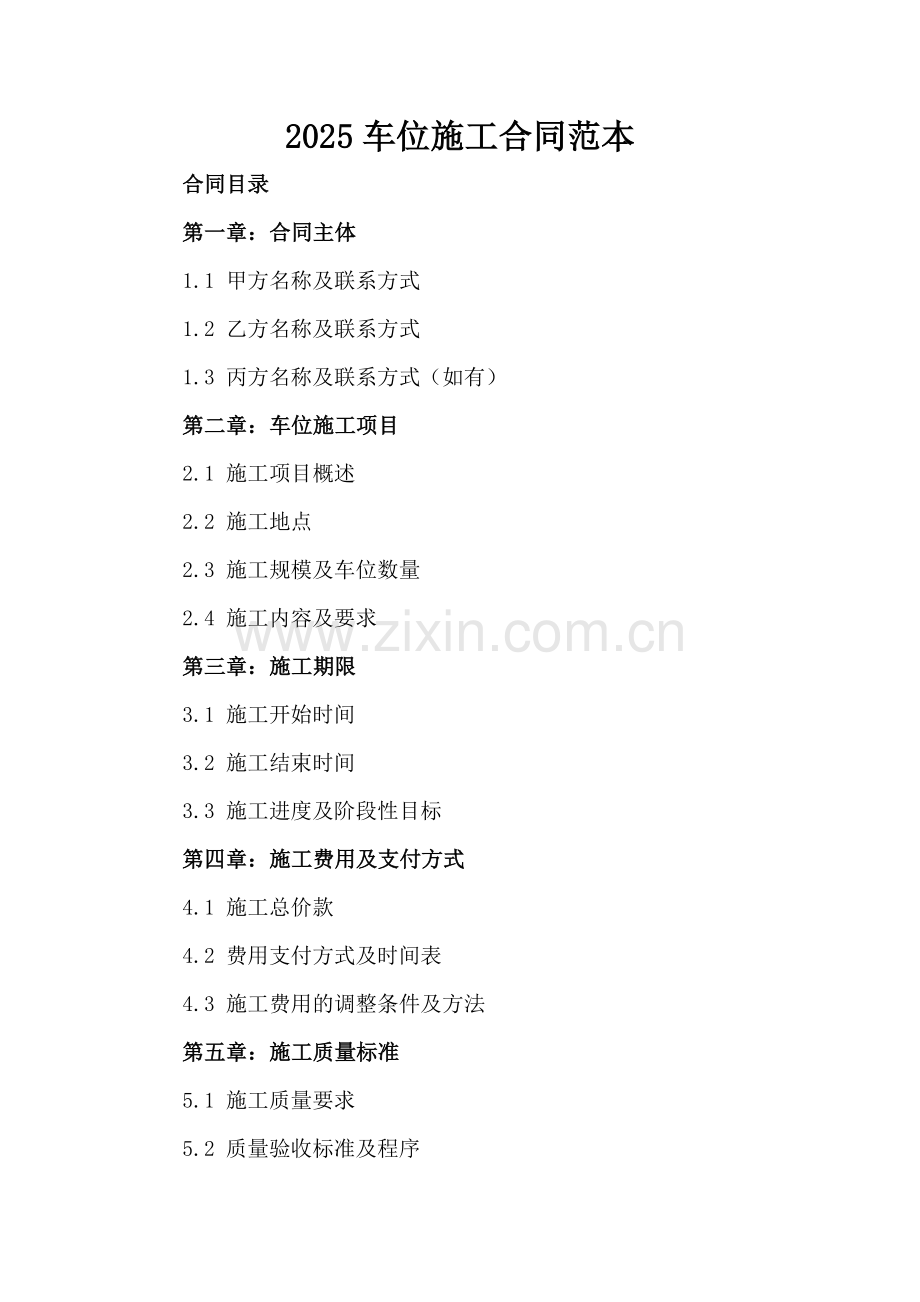 2025 车位施工合同范本

合同目录

第一章：合同主体

1.1 甲方名称及联系方式

1.2 乙方名称及联系方式

1.3 丙方名称及联系方式（如有）

第二章：车位施工项目

2.1 施工项目概述

2.2 施工地点

2.3 施工规模及车位数量

2.4 施工内容及要求

www.zixin.com.cn

第三章：施工期限

3.1 施工开始时间

3.2 施工结束时间

3.3 施工进度及阶段性目标

第四章：施工费用及支付方式

4.1 施工总价款

4.2 费用支付方式及时间表

4.3 施工费用的调整条件及方法

第五章：施工质量标准

5.1 施工质量要求

5.2 质量验收标准及程序